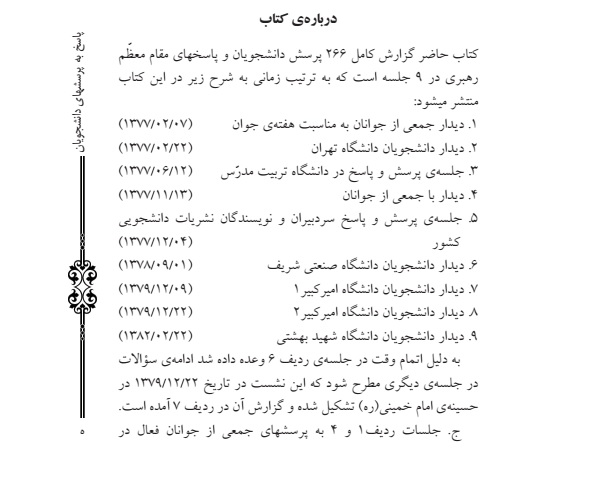 درباره‌ی کتاب

کتاب حاضر گزارش کامل ۲۶۶ پرسش دانشجویان و پاسخهای مقام معظّم رهبری در ۹ جلسه است که به ترتیب زمانی به شرح زیر در این کتاب منتشر میشود:

۱. دیدار جمعی از جوانان به مناسبت هفته‌ی جوان (۱۳۷۷/۰۲/۰۷)
۲. دیدار دانشجویان دانشگاه تهران (۱۳۷۷/۰۲/۲۲)
۳. جلسه‌ی پرسش و پاسخ در دانشگاه تربیت مدرّس (۱۳۷۷/۰۶/۱۲)
۴. دیدار با جمعی از جوانان (۱۳۷۷/۱۱/۱۳)
۵. جلسه‌ی پرسش و پاسخ سردبیران و نویسندگان نشریات دانشجویی کشور (۱۳۷۷/۱۲/۰۴)
۶. دیدار دانشجویان دانشگاه صنعتی شریف (۱۳۷۸/۰۹/۰۱)
۷. دیدار دانشجویان دانشگاه امیرکبیر۱ (۱۳۷۹/۱۲/۰۹)
۸. دیدار دانشجویان دانشگاه امیرکبیر۲ (۱۳۷۹/۱۲/۲۲)
۹. دیدار دانشجویان دانشگاه شهید بهشتی (۱۳۸۲/۰۲/۲۲)

به دلیل اتمام وقت در جلسه‌ی ردیف ۶ وعده داده شد ادامه‌ی سؤالات در جلسه‌ی دیگری مطرح شود که این نشست در تاریخ ۱۳۷۹/۱۲/۲۲ در حسینه‌ی امام خمینی(ره) تشکیل شده و گزارش آن در ردیف ۷ آمده است.

ج. جلسات ردیف۱ و ۴ به پرسشهای جمعی از جوانان فعال در

پاسخ به پرسشهای دانشجویان

۵